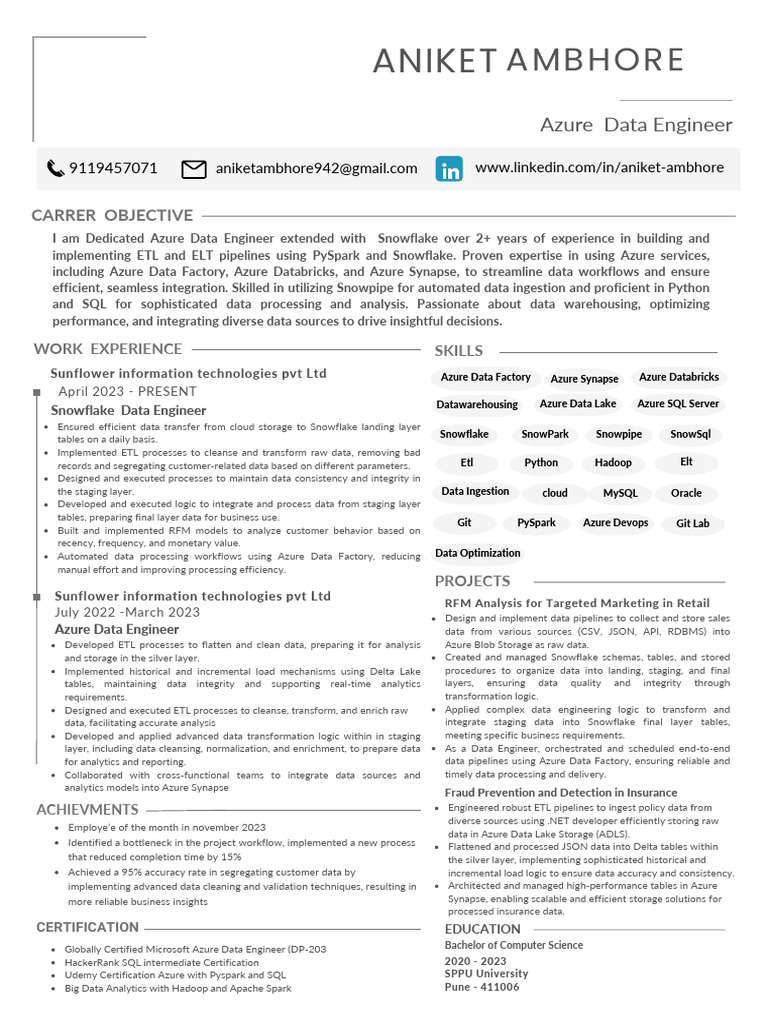 ANIKET AMBHORE

Azure Data Engineer

9119457071 aniketambhore942@gmail.com www.linkedin.com/in/aniket-ambhore

CARRER OBJECTIVE

I am Dedicated Azure Data Engineer extended with Snowflake over 2+ years of experience in building and implementing ETL and ELT pipelines using PySpark and Snowflake. Proven expertise in using Azure services, including Azure Data Factory, Azure Databricks, and Azure Synapse, to streamline data workflows and ensure efficient, seamless integration. Skilled in utilizing Snowpipe for automated data ingestion and proficient in Python and SQL for sophisticated data processing and analysis. Passionate about data warehousing, optimizing performance, and integrating diverse data sources to drive insightful decisions.

WORK EXPERIENCE

Sunflower information technologies pvt Ltd
April 2023 - PRESENT
Snowflake Data Engineer

- Ensured efficient data transfer from cloud storage to Snowflake landing layer tables on a daily basis.
- Implemented ETL processes to cleanse and transform raw data, removing bad records and segregating customer-related data based on different parameters.
- Designed and executed processes to maintain data consistency and integrity in the staging layer.
- Developed and executed logic to integrate and process data from staging layer tables, preparing final layer data for business use.
- Built and implemented RFM models to analyze customer behavior based on recency, frequency, and monetary value.
- Automated data processing workflows using Azure Data Factory, reducing manual effort and improving processing efficiency.

Sunflower information technologies pvt Ltd
July 2022 -March 2023
Azure Data Engineer

- Developed ETL processes to flatten and clean data, preparing it for analysis and storage in the silver layer.
- Implemented historical and incremental load mechanisms using Delta Lake tables, maintaining data integrity and supporting real-time analytics requirements.
- Designed and executed ETL processes to cleanse, transform, and enrich raw data, facilitating accurate analysis
- Developed and applied advanced data transformation logic within in staging layer, including data cleansing, normalization, and enrichment, to prepare data for analytics and reporting.
- Collaborated with cross-functional teams to integrate data sources and analytics models into Azure Synapse

ACHIEVMENTS

- Employe'e of the month in november 2023
- Identified a bottleneck in the project workflow, implemented a new process that reduced completion time by 15%
- Achieved a 95% accuracy rate in segregating customer data by implementing advanced data cleaning and validation techniques, resulting in more reliable business insights

CERTIFICATION

- Globally Certified Microsoft Azure Data Engineer (DP-203
- HackerRank SQL intermediate Certification
- Udemy Certification Azure with Pyspark and SQL
- Big Data Analytics with Hadoop and Apache Spark

SKILLS

Azure Data Factory Azure Synapse Azure Databricks
Datawarehousing Azure Data Lake Azure SQL Server
Snowflake SnowPark Snowpipe SnowSql
Etl Python Hadoop Elt
Data Ingestion cloud MySQL Oracle
Git PySpark Azure Devops Git Lab
Data Optimization

PROJECTS

RFM Analysis for Targeted Marketing in Retail

- Design and implement data pipelines to collect and store sales data from various sources (CSV, JSON, API, RDBMS) into Azure Blob Storage as raw data.
- Created and managed Snowflake schemas, tables, and stored procedures to organize data into landing, staging, and final layers, ensuring data quality and integrity through transformation logic.
- Applied complex data engineering logic to transform and integrate staging data into Snowflake final layer tables, meeting specific business requirements.
- As a Data Engineer, orchestrated and scheduled end-to-end data pipelines using Azure Data Factory, ensuring reliable and timely data processing and delivery.

Fraud Prevention and Detection in Insurance

- Engineered robust ETL pipelines to ingest policy data from diverse sources using .NET developer efficiently storing raw data in Azure Data Lake Storage (ADLS).
- Flattened and processed JSON data into Delta tables within the silver layer, implementing sophisticated historical and incremental load logic to ensure data accuracy and consistency.
- Architected and managed high-performance tables in Azure Synapse, enabling scalable and efficient storage solutions for processed insurance data.

EDUCATION

Bachelor of Computer Science
2020 - 2023
SPPU University
Pune - 411006